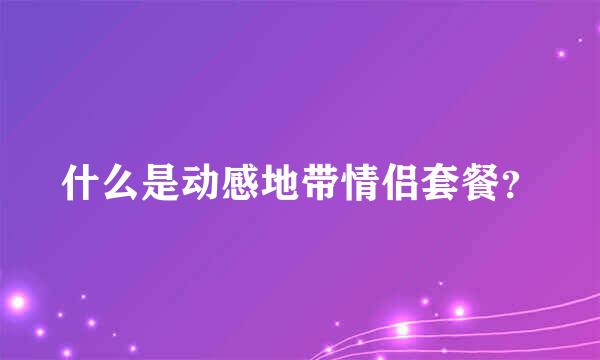 什么是动感地带情侣套餐?